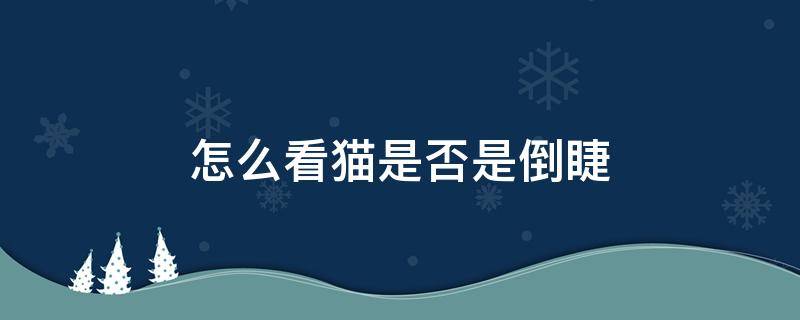 怎么看猫是否是倒睫